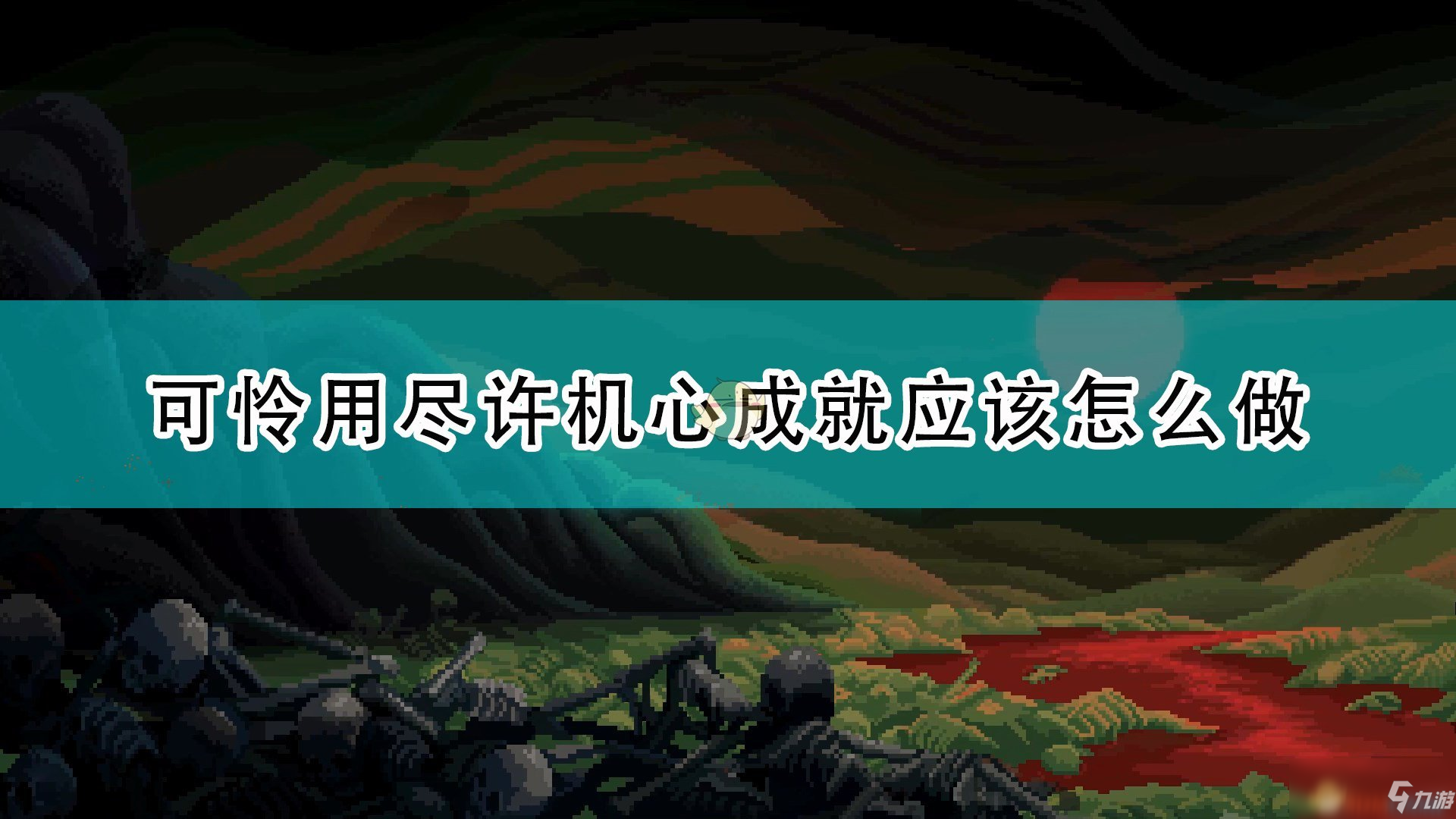 可怜用尽许机心成就应该怎么做

九游